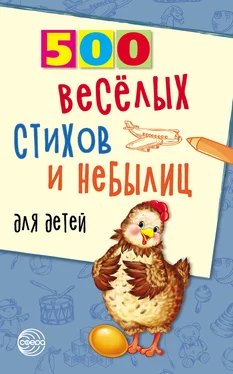 500
весёлых
стихов
и небылиц
для детей

сфера